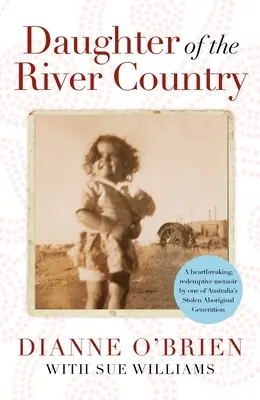 Daughter of the River Country

A heartbreaking, redemptive memoir by one of Australia's Stolen Aboriginal Generation

DIANNE O'BRIEN
WITH SUE WILLIAMS